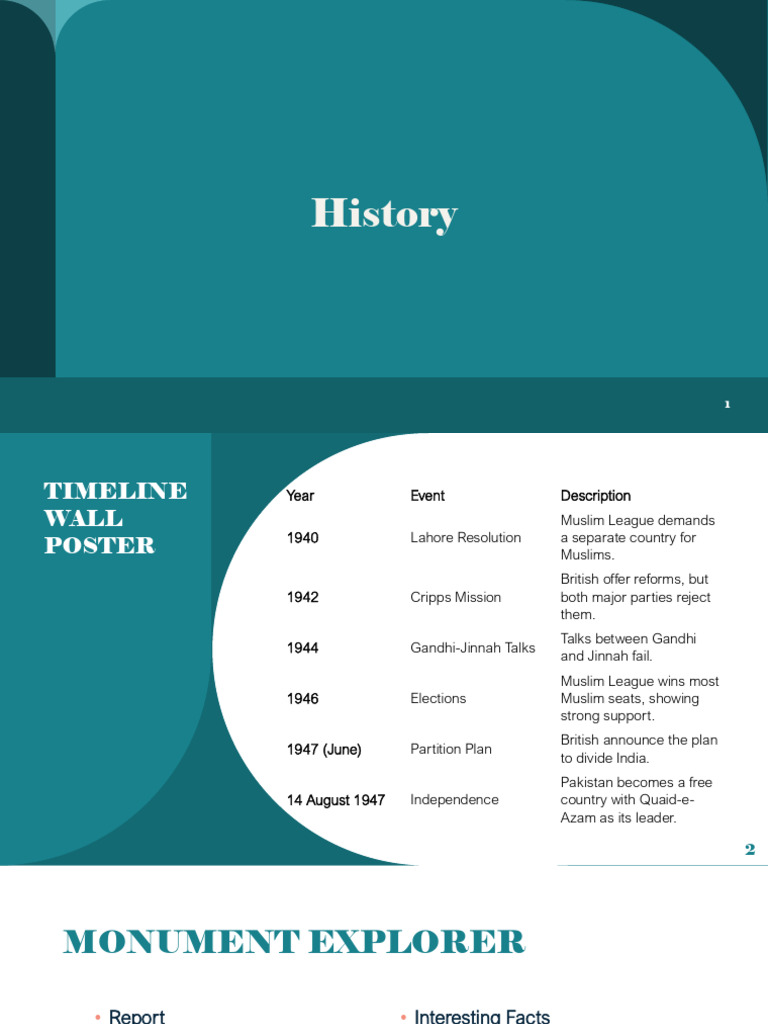 History

1

TIMELINE WALL POSTER

| Year | Event | Description |
|---|---|---|
| 1940 | Lahore Resolution | Muslim League demands a separate country for Muslims. |
| 1942 | Cripps Mission | British offer reforms, but both major parties reject them. |
| 1944 | Gandhi-Jinnah Talks | Talks between Gandhi and Jinnah fail. |
| 1946 | Elections | Muslim League wins most Muslim seats, showing strong support. |
| 1947 (June) | Partition Plan | British announce the plan to divide India. |
| 14 August 1947 | Independence | Pakistan becomes a free country with Quaid-e-Azam as its leader. |

2

MONUMENT EXPLORER

• Report

• Interesting Facts